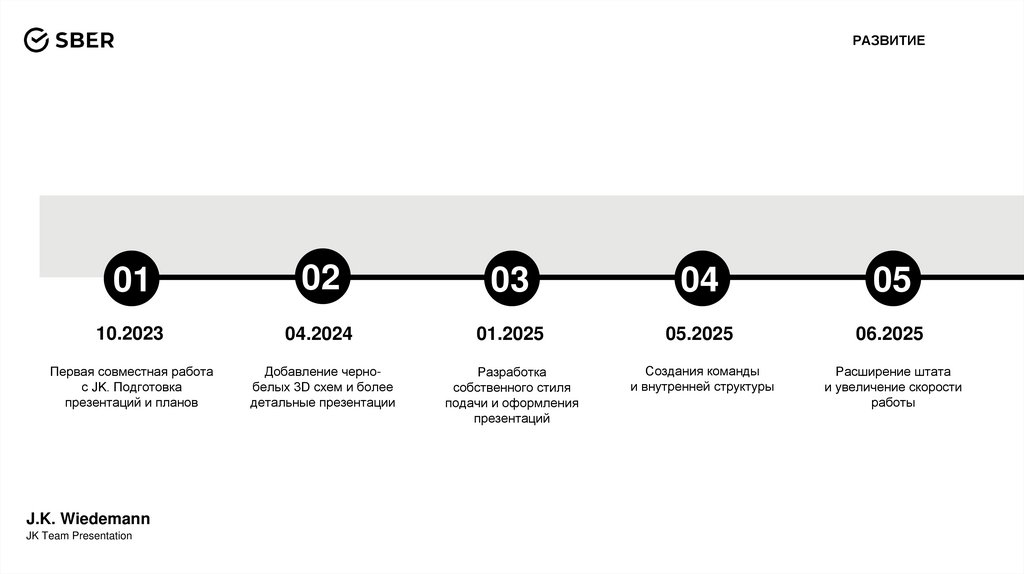 SBER

РАЗВИТИЕ

01

10.2023

Первая совместная работа с JK. Подготовка презентаций и планов

02

04.2024

Добавление черно-белых 3D схем и более детальные презентации

03

01.2025

Разработка собственного стиля подачи и оформления презентаций

04

05.2025

Создания команды и внутренней структуры

05

06.2025

Расширение штата и увеличение скорости работы

J.K. Wiedemann
JK Team Presentation